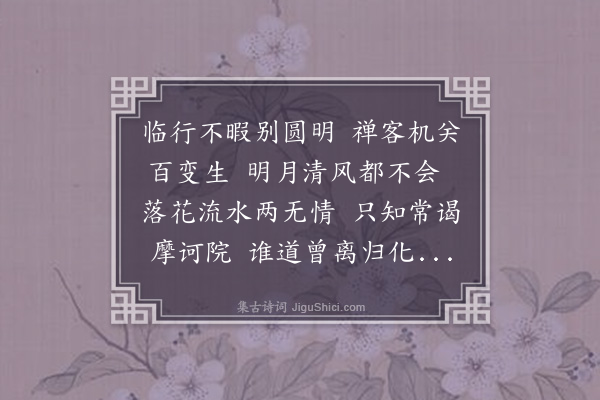 临行不暇别圆明 禅客机关百变生 明月清风都不会 落花流水两无情 只知常谒摩诃院 谁道曾离归化...

集古诗词 JiguShici.com